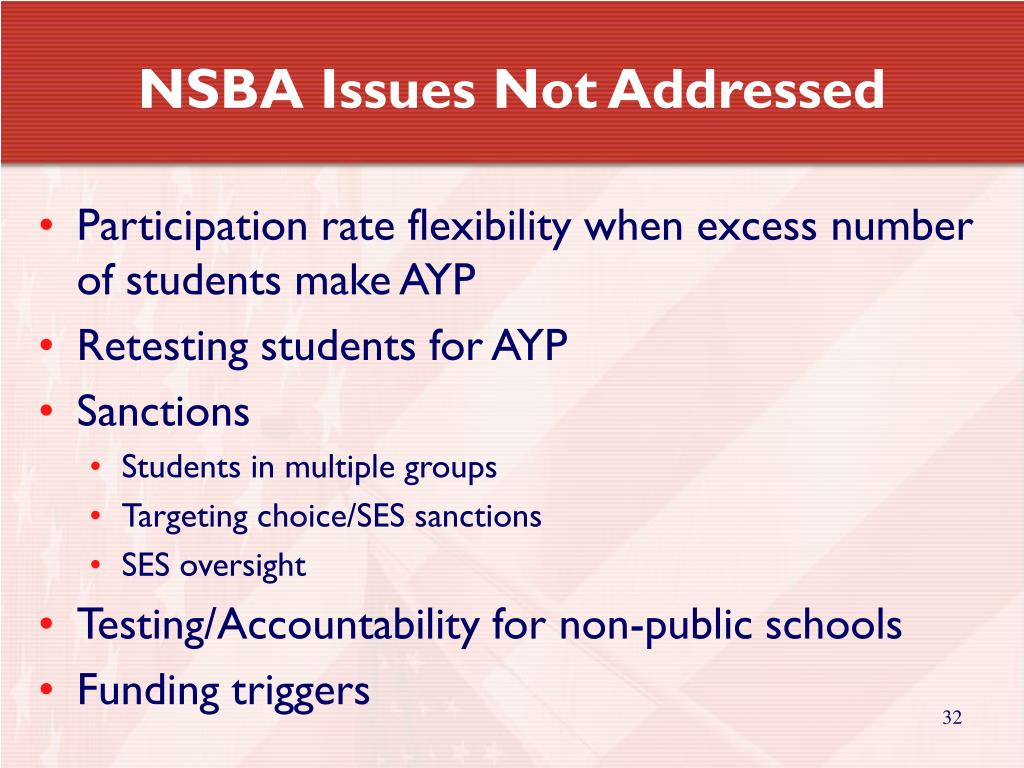 NSBA Issues Not Addressed

• Participation rate flexibility when excess number of students make AYP
• Retesting students for AYP
• Sanctions
  • Students in multiple groups
  • Targeting choice/SES sanctions
  • SES oversight
• Testing/Accountability for non-public schools
• Funding triggers

32